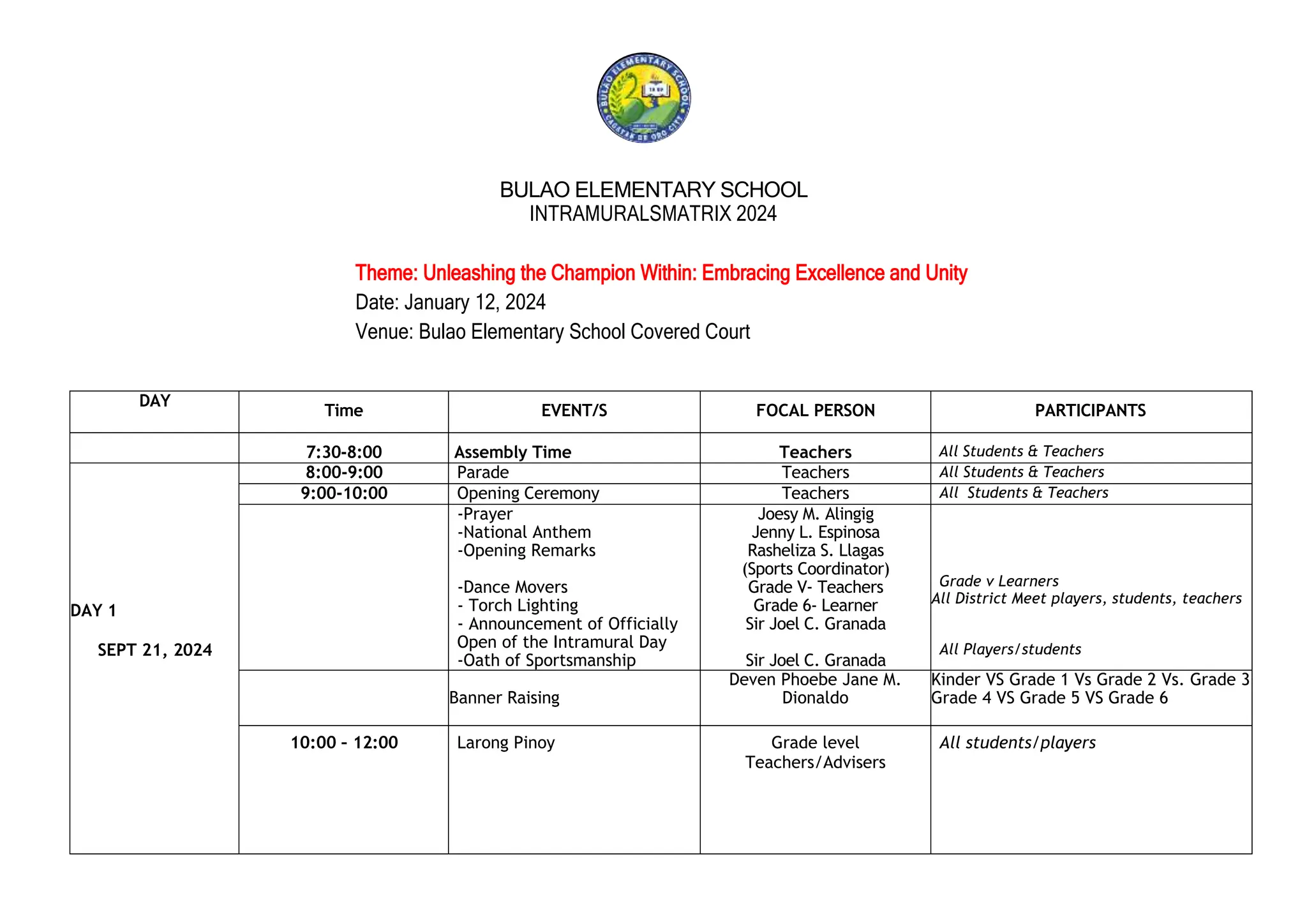 BULAO ELEMENTARY SCHOOL CAGAYAN DE ORO CITY

BULAO ELEMENTARY SCHOOL
INTRAMURALSMATRIX 2024

Theme: Unleashing the Champion Within: Embracing Excellence and Unity
Date: January 12, 2024
Venue: Bulao Elementary School Covered Court

| DAY | Time | EVENT/S | FOCAL PERSON | PARTICIPANTS |
|---|---|---|---|---|
| | 7:30-8:00 | Assembly Time | Teachers | All Students & Teachers |
| DAY 1 SEPT 21, 2024 | 8:00-9:00 | Parade | Teachers | All Students & Teachers |
| | 9:00-10:00 | Opening Ceremony | Teachers | All Students & Teachers |
| | | -Prayer -National Anthem -Opening Remarks -Dance Movers - Torch Lighting - Announcement of Officially Open of the Intramural Day -Oath of Sportsmanship | Joesy M. Alingig Jenny L. Espinosa Rasheliza S. Llagas (Sports Coordinator) Grade V- Teachers Grade 6- Learner Sir Joel C. Granada Sir Joel C. Granada | Grade v Learners All District Meet players, students, teachers All Players/students |
| | | Banner Raising | Deven Phoebe Jane M. Dionaldo | Kinder VS Grade 1 Vs Grade 2 Vs. Grade 3 Grade 4 VS Grade 5 VS Grade 6 |
| | 10:00 - 12:00 | Larong Pinoy | Grade level Teachers/Advisers | All students/players |